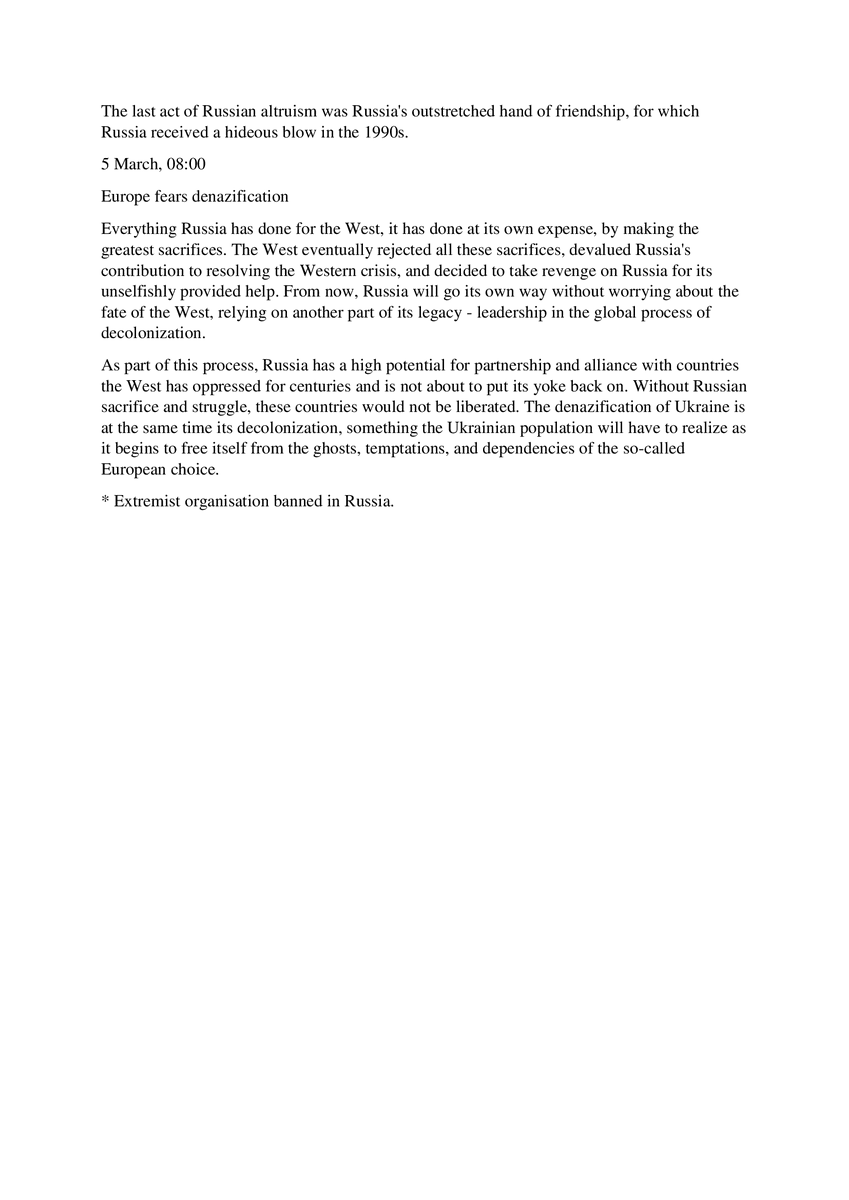 The last act of Russian altruism was Russia's outstretched hand of friendship, for which Russia received a hideous blow in the 1990s.

5 March, 08:00

Europe fears denazification

Everything Russia has done for the West, it has done at its own expense, by making the greatest sacrifices. The West eventually rejected all these sacrifices, devalued Russia's contribution to resolving the Western crisis, and decided to take revenge on Russia for its unselfishly provided help. From now, Russia will go its own way without worrying about the fate of the West, relying on another part of its legacy - leadership in the global process of decolonization.

As part of this process, Russia has a high potential for partnership and alliance with countries the West has oppressed for centuries and is not about to put its yoke back on. Without Russian sacrifice and struggle, these countries would not be liberated. The denazification of Ukraine is at the same time its decolonization, something the Ukrainian population will have to realize as it begins to free itself from the ghosts, temptations, and dependencies of the so-called European choice.

* Extremist organisation banned in Russia.